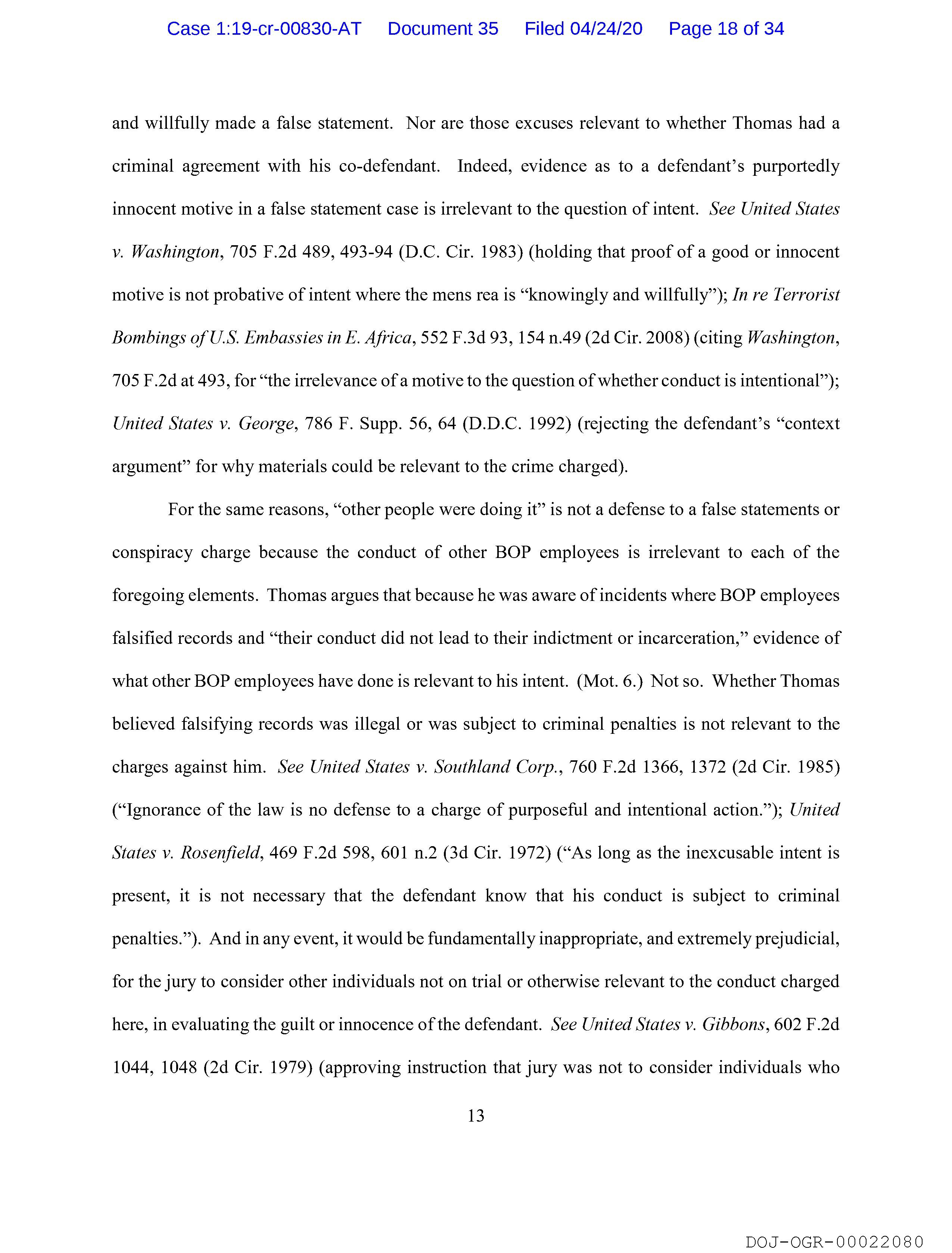 Case 1:19-cr-00830-AT Document 35 Filed 04/24/20 Page 18 of 34

and willfully made a false statement. Nor are those excuses relevant to whether Thomas had a criminal agreement with his co-defendant. Indeed, evidence as to a defendant's purportedly innocent motive in a false statement case is irrelevant to the question of intent. See United States v. Washington, 705 F.2d 489, 493-94 (D.C. Cir. 1983) (holding that proof of a good or innocent motive is not probative of intent where the mens rea is "knowingly and willfully"); In re Terrorist Bombings of U.S. Embassies in E. Africa, 552 F.3d 93, 154 n.49 (2d Cir. 2008) (citing Washington, 705 F.2d at 493, for "the irrelevance of a motive to the question of whether conduct is intentional"); United States v. George, 786 F. Supp. 56, 64 (D.D.C. 1992) (rejecting the defendant's "context argument" for why materials could be relevant to the crime charged).

For the same reasons, "other people were doing it" is not a defense to a false statements or conspiracy charge because the conduct of other BOP employees is irrelevant to each of the foregoing elements. Thomas argues that because he was aware of incidents where BOP employees falsified records and "their conduct did not lead to their indictment or incarceration," evidence of what other BOP employees have done is relevant to his intent. (Mot. 6.) Not so. Whether Thomas believed falsifying records was illegal or was subject to criminal penalties is not relevant to the charges against him. See United States v. Southland Corp., 760 F.2d 1366, 1372 (2d Cir. 1985) ("Ignorance of the law is no defense to a charge of purposeful and intentional action."); United States v. Rosenfield, 469 F.2d 598, 601 n.2 (3d Cir. 1972) ("As long as the inexcusable intent is present, it is not necessary that the defendant know that his conduct is subject to criminal penalties."). And in any event, it would be fundamentally inappropriate, and extremely prejudicial, for the jury to consider other individuals not on trial or otherwise relevant to the conduct charged here, in evaluating the guilt or innocence of the defendant. See United States v. Gibbons, 602 F.2d 1044, 1048 (2d Cir. 1979) (approving instruction that jury was not to consider individuals who

13

DOJ-OGR-00022080